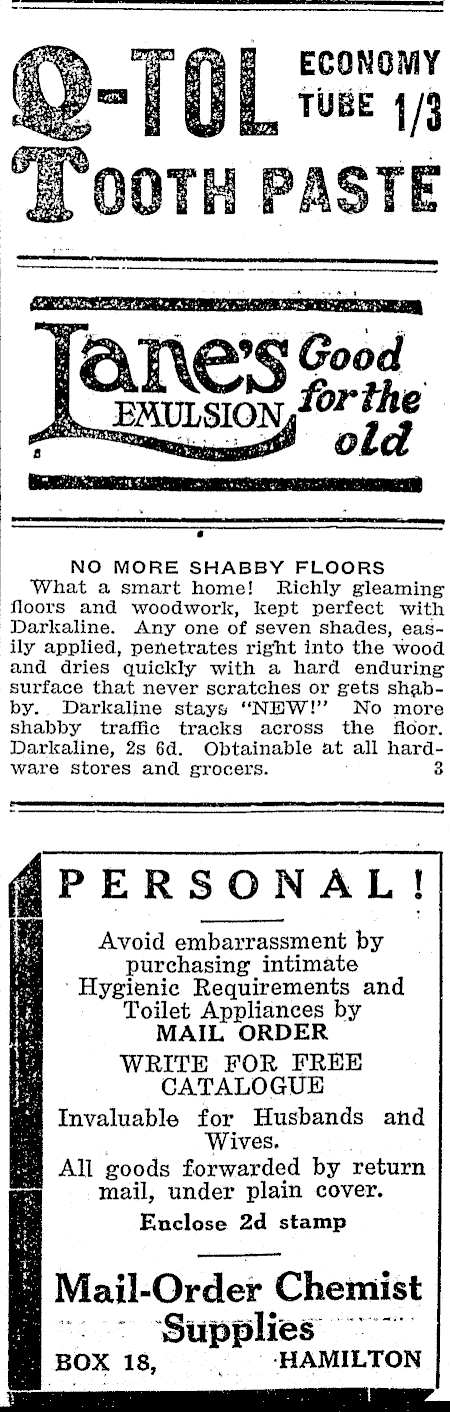 Q-TOL ECONOMY TUBE 1/3
TOOTH PASTE

Lane's EMULSION Good for the old

NO MORE SHABBY FLOORS
What a smart home! Richly gleaming floors and woodwork, kept perfect with Darkaline. Any one of seven shades, easily applied, penetrates right into the wood and dries quickly with a hard enduring surface that never scratches or gets shabby. Darkaline stays "NEW!" No more shabby traffic tracks across the floor. Darkaline, 2s 6d. Obtainable at all hardware stores and grocers. 3

PERSONAL!

Avoid embarrassment by purchasing intimate Hygienic Requirements and Toilet Appliances by
MAIL ORDER

WRITE FOR FREE CATALOGUE

Invaluable for Husbands and Wives.

All goods forwarded by return mail, under plain cover.

Enclose 2d stamp

Mail-Order Chemist Supplies
BOX 18, HAMILTON